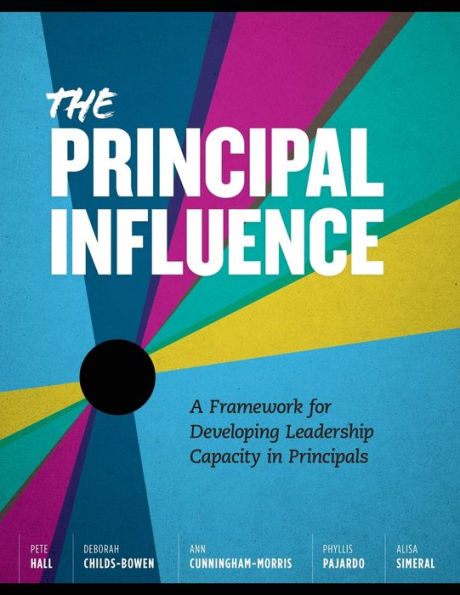 THE
PRINCIPAL
INFLUENCE

A Framework for Developing Leadership Capacity in Principals

PETE
HALL

DEBORAH
CHILDS-BOWEN

ANN
CUNNINGHAM-MORRIS

PHYLLIS
PAJARDO

ALISA
SIMERAL